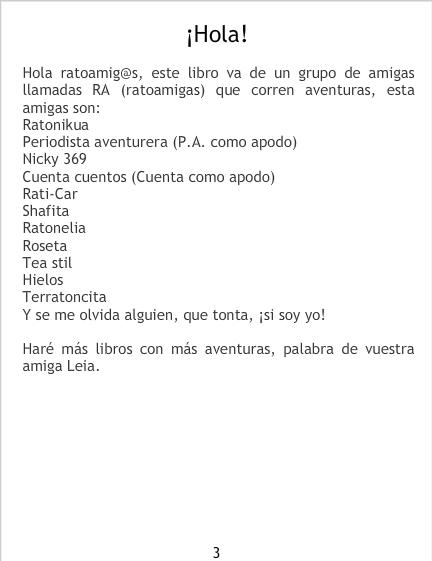 ¡Hola!

Hola ratoamig@s, este libro va de un grupo de amigas llamadas RA (ratoamigas) que corren aventuras, esta amigas son:
Ratonikua
Periodista aventurera (P.A. como apodo)
Nicky 369
Cuenta cuentos (Cuenta como apodo)
Rati-Car
Shafita
Ratonelia
Roseta
Tea stil
Hielos
Terratoncita
Y se me olvida alguien, que tonta, ¡si soy yo!

Haré más libros con más aventuras, palabra de vuestra amiga Leia.

3